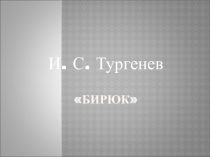 И. С. Тургенев

«БИРЮК»